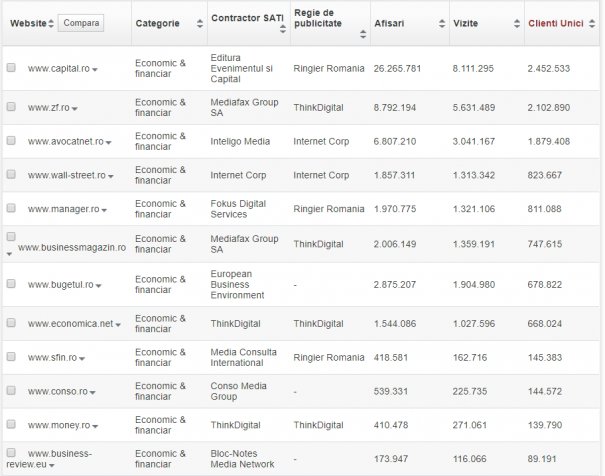 | Website Compara | Categorie | Contractor SATI | Regie de publicitate | Afisari | Vizite | Clienti Unici |
|---|---|---|---|---|---|---|
| www.capital.ro | Economic & financiar | Editura Evenimentul si Capital | Ringier Romania | 26.265.781 | 8.111.295 | 2.452.533 |
| www.zf.ro | Economic & financiar | Mediafax Group SA | ThinkDigital | 8.792.194 | 5.631.489 | 2.102.890 |
| www.avocatnet.ro | Economic & financiar | Inteligo Media | Internet Corp | 6.807.210 | 3.041.167 | 1.879.408 |
| www.wall-street.ro | Economic & financiar | Internet Corp | Internet Corp | 1.857.311 | 1.313.342 | 823.667 |
| www.manager.ro | Economic & financiar | Fokus Digital Services | Ringier Romania | 1.970.775 | 1.321.106 | 811.088 |
| www.businessmagazin.ro | Economic & financiar | Mediafax Group SA | ThinkDigital | 2.006.149 | 1.359.191 | 747.615 |
| www.bugetul.ro | Economic & financiar | European Business Environment | - | 2.875.207 | 1.904.980 | 678.822 |
| www.economica.net | Economic & financiar | ThinkDigital | ThinkDigital | 1.544.086 | 1.027.596 | 668.024 |
| www.sfin.ro | Economic & financiar | Media Consulta International | Ringier Romania | 418.581 | 162.716 | 145.383 |
| www.conso.ro | Economic & financiar | Conso Media Group | - | 539.331 | 225.735 | 144.572 |
| www.money.ro | Economic & financiar | ThinkDigital | ThinkDigital | 410.478 | 271.061 | 139.790 |
| www.business-review.eu | Economic & financiar | Bloc-Notes Media Network | - | 173.947 | 116.066 | 89.191 |